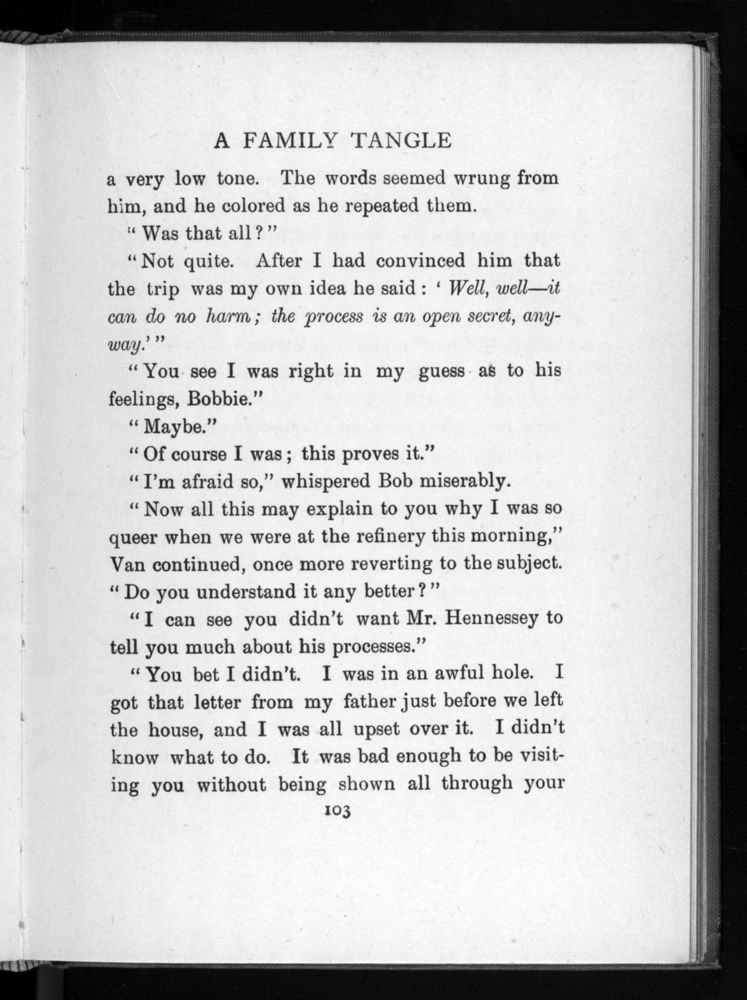 A FAMILY TANGLE

a very low tone. The words seemed wrung from him, and he colored as he repeated them.

"Was that all?"

"Not quite. After I had convinced him that the trip was my own idea he said: 'Well, well—it can do no harm; the process is an open secret, anyway.'"

"You see I was right in my guess as to his feelings, Bobbie."

"Maybe."

"Of course I was; this proves it."

"I'm afraid so," whispered Bob miserably.

"Now all this may explain to you why I was so queer when we were at the refinery this morning," Van continued, once more reverting to the subject. "Do you understand it any better?"

"I can see you didn't want Mr. Hennessey to tell you much about his processes."

"You bet I didn't. I was in an awful hole. I got that letter from my father just before we left the house, and I was all upset over it. I didn't know what to do. It was bad enough to be visiting you without being shown all through your

103